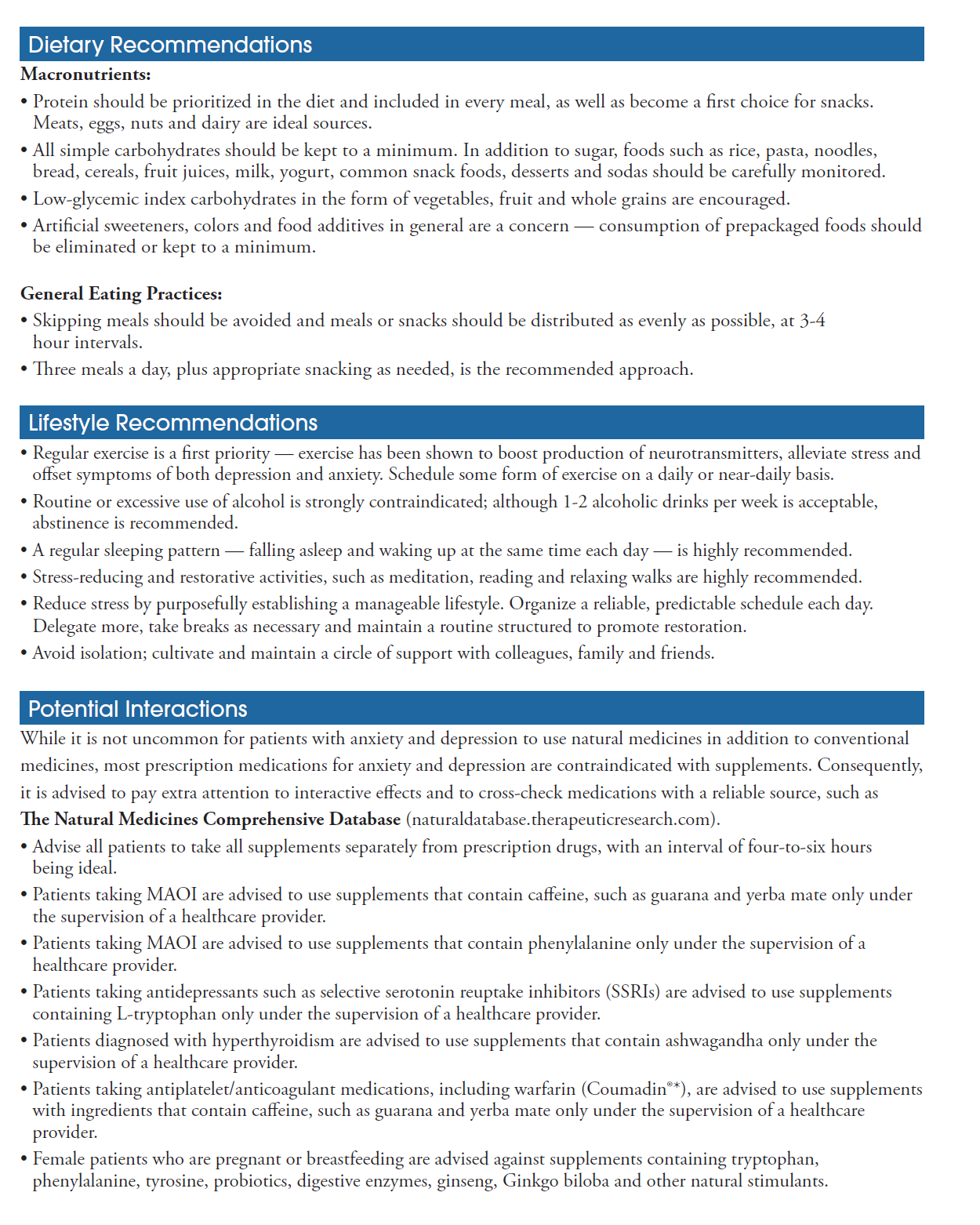 Dietary Recommendations

Macronutrients:

• Protein should be prioritized in the diet and included in every meal, as well as become a first choice for snacks. Meats, eggs, nuts and dairy are ideal sources.

• All simple carbohydrates should be kept to a minimum. In addition to sugar, foods such as rice, pasta, noodles, bread, cereals, fruit juices, milk, yogurt, common snack foods, desserts and sodas should be carefully monitored.

• Low-glycemic index carbohydrates in the form of vegetables, fruit and whole grains are encouraged.

• Artificial sweeteners, colors and food additives in general are a concern — consumption of prepackaged foods should be eliminated or kept to a minimum.

General Eating Practices:

• Skipping meals should be avoided and meals or snacks should be distributed as evenly as possible, at 3-4 hour intervals.

• Three meals a day, plus appropriate snacking as needed, is the recommended approach.

Lifestyle Recommendations

• Regular exercise is a first priority — exercise has been shown to boost production of neurotransmitters, alleviate stress and offset symptoms of both depression and anxiety. Schedule some form of exercise on a daily or near-daily basis.

• Routine or excessive use of alcohol is strongly contraindicated; although 1-2 alcoholic drinks per week is acceptable, abstinence is recommended.

• A regular sleeping pattern — falling asleep and waking up at the same time each day — is highly recommended.

• Stress-reducing and restorative activities, such as meditation, reading and relaxing walks are highly recommended.

• Reduce stress by purposefully establishing a manageable lifestyle. Organize a reliable, predictable schedule each day. Delegate more, take breaks as necessary and maintain a routine structured to promote restoration.

• Avoid isolation; cultivate and maintain a circle of support with colleagues, family and friends.

Potential Interactions

While it is not uncommon for patients with anxiety and depression to use natural medicines in addition to conventional medicines, most prescription medications for anxiety and depression are contraindicated with supplements. Consequently, it is advised to pay extra attention to interactive effects and to cross-check medications with a reliable source, such as The Natural Medicines Comprehensive Database (naturaldatabase.therapeuticresearch.com).

• Advise all patients to take all supplements separately from prescription drugs, with an interval of four-to-six hours being ideal.

• Patients taking MAOI are advised to use supplements that contain caffeine, such as guarana and yerba mate only under the supervision of a healthcare provider.

• Patients taking MAOI are advised to use supplements that contain phenylalanine only under the supervision of a healthcare provider.

• Patients taking antidepressants such as selective serotonin reuptake inhibitors (SSRIs) are advised to use supplements containing L-tryptophan only under the supervision of a healthcare provider.

• Patients diagnosed with hyperthyroidism are advised to use supplements that contain ashwagandha only under the supervision of a healthcare provider.

• Patients taking antiplatelet/anticoagulant medications, including warfarin (Coumadin®*), are advised to use supplements with ingredients that contain caffeine, such as guarana and yerba mate only under the supervision of a healthcare provider.

• Female patients who are pregnant or breastfeeding are advised against supplements containing tryptophan, phenylalanine, tyrosine, probiotics, digestive enzymes, ginseng, Ginkgo biloba and other natural stimulants.